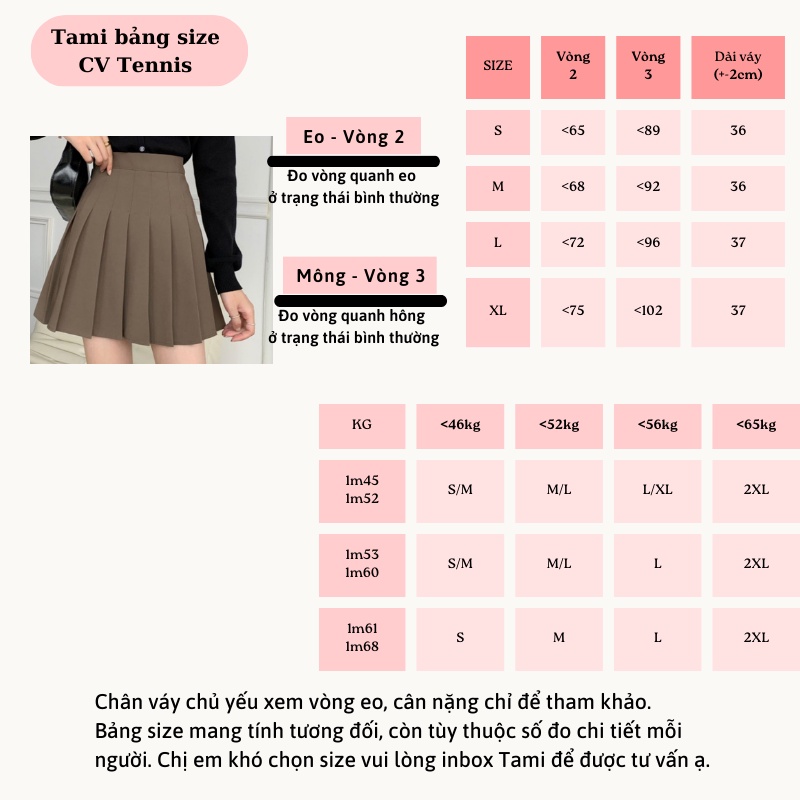 Tami bảng size CV Tennis

Eo - Vòng 2

Đo vòng quanh eo ở trạng thái bình thường

Mông - Vòng 3

Đo vòng quanh hông ở trạng thái bình thường

| SIZE | Vòng 2 | Vòng 3 | Dài váy (+-2cm) |
|---|---|---|---|
| S | <65 | <89 | 36 |
| M | <68 | <92 | 36 |
| L | <72 | <96 | 37 |
| XL | <75 | <102 | 37 |

| KG | <46kg | <52kg | <56kg | <65kg |
|---|---|---|---|---|
| 1m45 1m52 | S/M | M/L | L/XL | 2XL |
| 1m53 1m60 | S/M | M/L | L | 2XL |
| 1m61 1m68 | S | M | L | 2XL |

Chân váy chủ yếu xem vòng eo, cân nặng chỉ để tham khảo. Bảng size mang tính tương đối, còn tùy thuộc số đo chi tiết mỗi người. Chị em khó chọn size vui lòng inbox Tami để được tư vấn ạ.